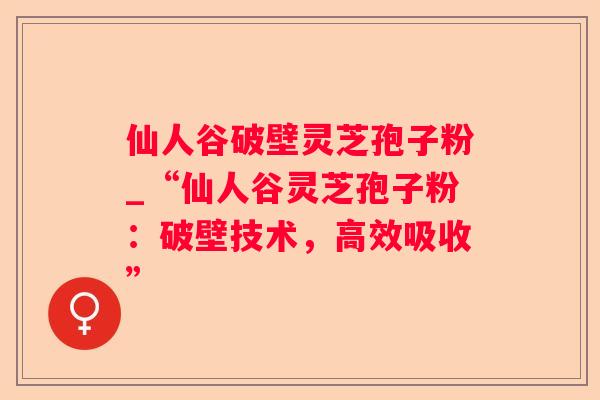 仙人谷破壁灵芝孢子粉_“仙人谷灵芝孢子粉：破壁技术，高效吸收”